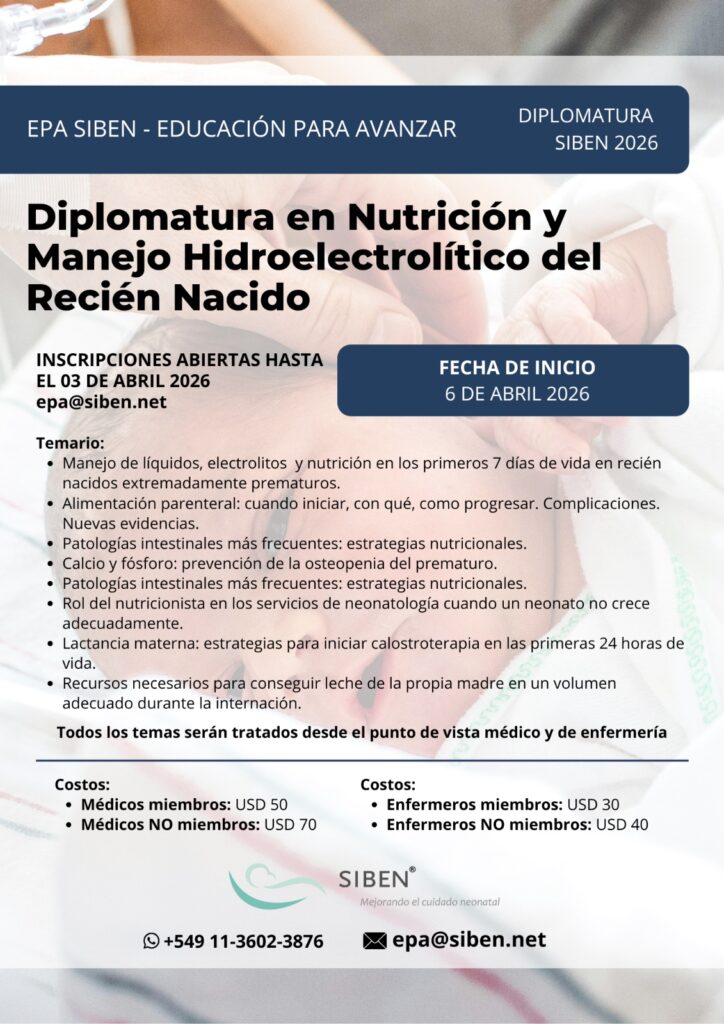 EPA SIBEN - EDUCACIÓN PARA AVANZAR

DIPLOMATURA SIBEN 2026

Diplomatura en Nutrición y Manejo Hidroelectrolítico del Recién Nacido

INSCRIPCIONES ABIERTAS HASTA EL 03 DE ABRIL 2026
epa@siben.net

FECHA DE INICIO
6 DE ABRIL 2026

Temario:
- Manejo de líquidos, electrolitos y nutrición en los primeros 7 días de vida en recién nacidos extremadamente prematuros.
- Alimentación parenteral: cuando iniciar, con qué, como progresar. Complicaciones. Nuevas evidencias.
- Patologías intestinales más frecuentes: estrategias nutricionales.
- Calcio y fósforo: prevención de la osteopenia del prematuro.
- Patologías intestinales más frecuentes: estrategias nutricionales.
- Rol del nutricionista en los servicios de neonatología cuando un neonato no crece adecuadamente.
- Lactancia materna: estrategias para iniciar calostroterapia en las primeras 24 horas de vida.
- Recursos necesarios para conseguir leche de la propia madre en un volumen adecuado durante la internación.

Todos los temas serán tratados desde el punto de vista médico y de enfermería

Costos:
- Médicos miembros: USD 50
- Médicos NO miembros: USD 70

Costos:
- Enfermeros miembros: USD 30
- Enfermeros NO miembros: USD 40

SIBEN®
Mejorando el cuidado neonatal

+549 11-3602-3876
epa@siben.net